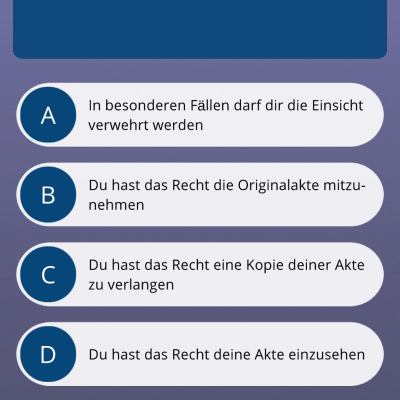 A
In besonderen Fällen darf dir die Einsicht verwehrt werden

B
Du hast das Recht die Originalakte mitzunehmen

C
Du hast das Recht eine Kopie deiner Akte zu verlangen

D
Du hast das Recht deine Akte einzusehen